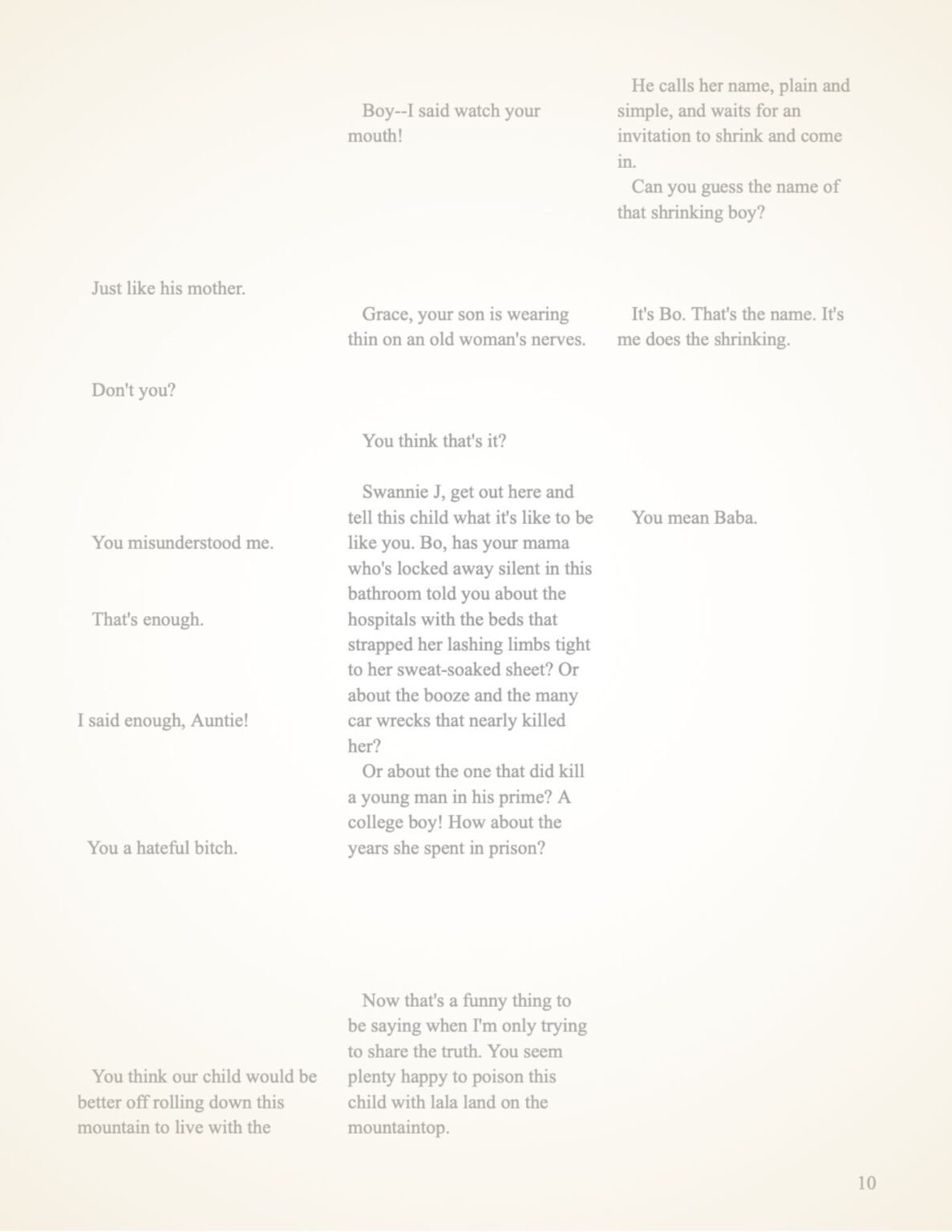 Just like his mother.

Don't you?

You misunderstood me.

That's enough.

I said enough, Auntie!

You a hateful bitch.

You think our child would be better off rolling down this mountain to live with the

Boy--I said watch your mouth!

Grace, your son is wearing thin on an old woman's nerves.

You think that's it?

Swannie J, get out here and tell this child what it's like to be like you. Bo, has your mama who's locked away silent in this bathroom told you about the hospitals with the beds that strapped her lashing limbs tight to her sweat-soaked sheet? Or about the booze and the many car wrecks that nearly killed her?

Or about the one that did kill a young man in his prime? A college boy! How about the years she spent in prison?

Now that's a funny thing to be saying when I'm only trying to share the truth. You seem plenty happy to poison this child with lala land on the mountaintop.

He calls her name, plain and simple, and waits for an invitation to shrink and come in.

Can you guess the name of that shrinking boy?

It's Bo. That's the name. It's me does the shrinking.

You mean Baba.

10